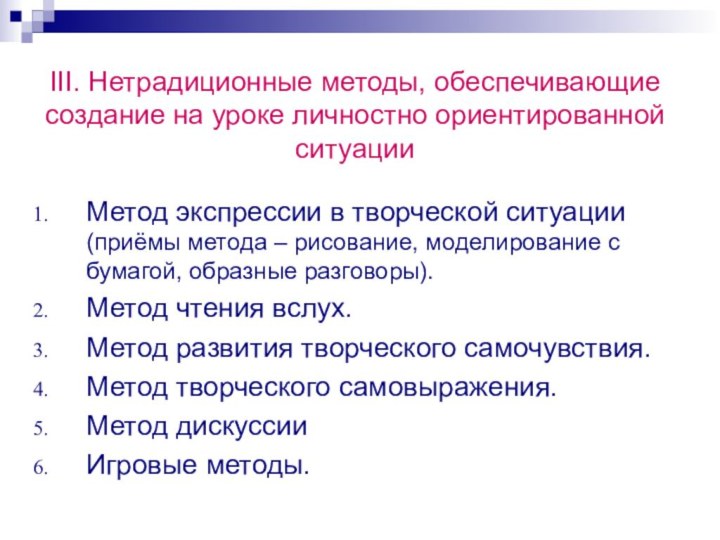 III. Нетрадиционные методы, обеспечивающие создание на уроке личностно ориентированной ситуации

1. Метод экспрессии в творческой ситуации (приёмы метода – рисование, моделирование с бумагой, образные разговоры).
2. Метод чтения вслух.
3. Метод развития творческого самочувствия.
4. Метод творческого самовыражения.
5. Метод дискуссии
6. Игровые методы.